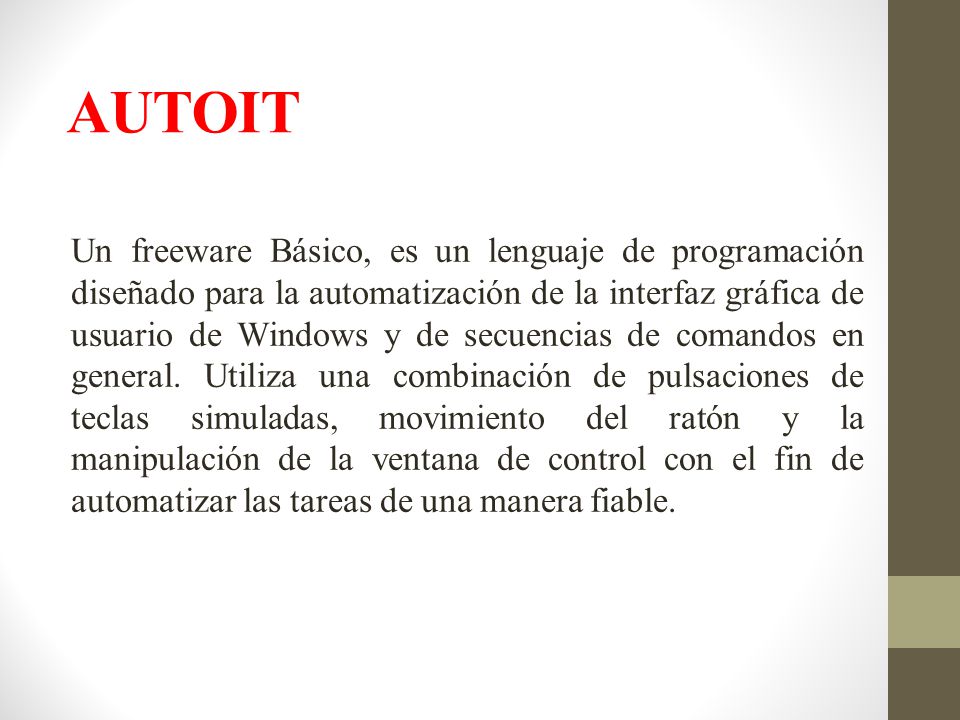 AUTOIT

Un freeware Básico, es un lenguaje de programación diseñado para la automatización de la interfaz gráfica de usuario de Windows y de secuencias de comandos en general. Utiliza una combinación de pulsaciones de teclas simuladas, movimiento del ratón y la manipulación de la ventana de control con el fin de automatizar las tareas de una manera fiable.